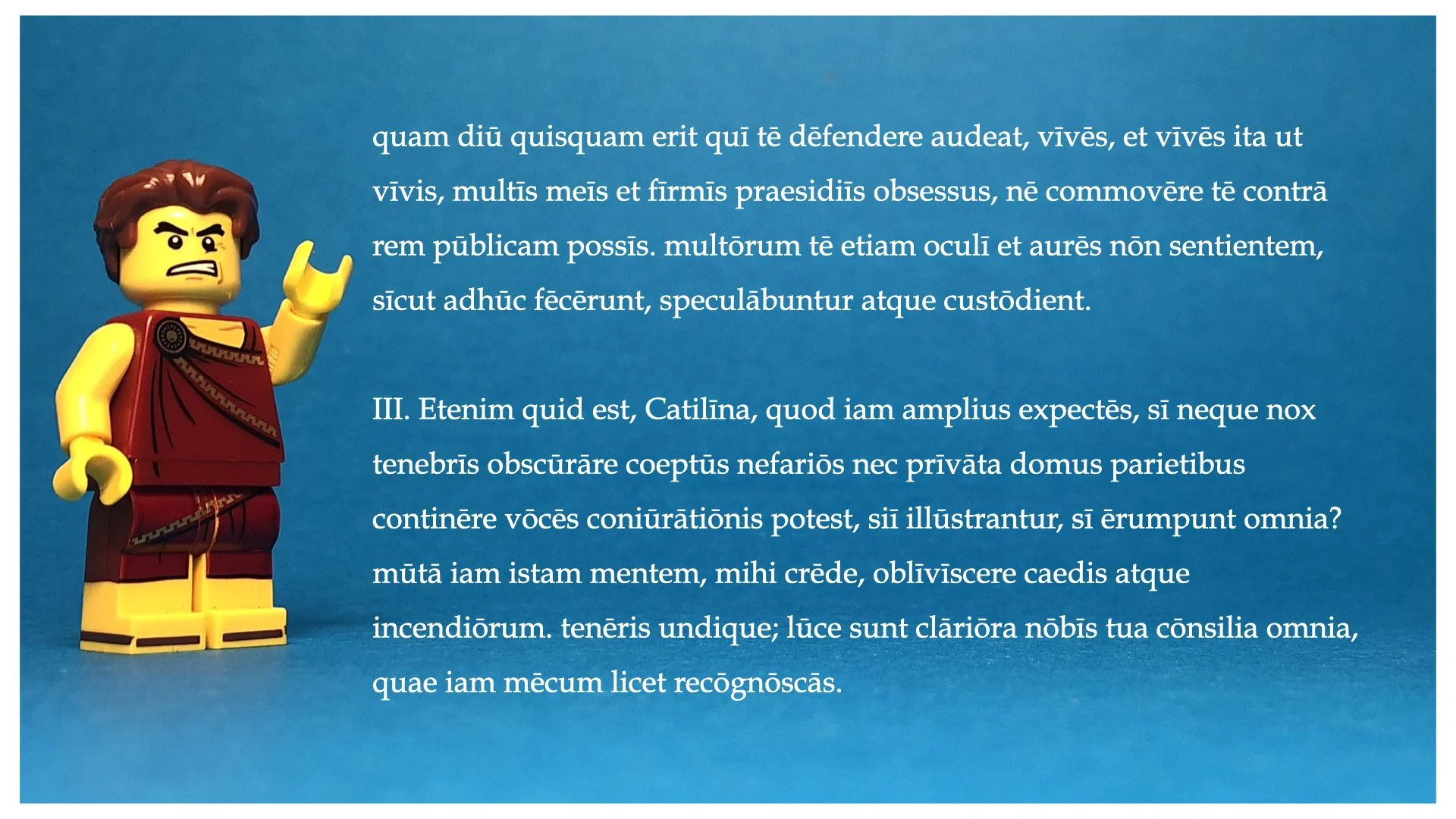 quam diū quisquam erit quī tē dēfendere audeat, vīvēs, et vīvēs ita ut vīvis, multīs meīs et fīrmīs praesidiīs obsessus, nē commovēre tē contrā rem pūblicam possīs. multōrum tē etiam oculī et aurēs nōn sentientem, sīcut adhūc fēcērunt, speculābuntur atque custōdient.

III. Etenim quid est, Catilīna, quod iam amplius expectēs, sī neque nox tenebrīs obscūrāre coeptūs nefariōs nec prīvāta domus parietibus continēre vōcēs coniūrātiōnis potest, siī illūstrantur, sī ērumpunt omnia? mūtā iam istam mentem, mihi crēde, oblīvīscere caedis atque incendiōrum. tenēris undique; lūce sunt clāriōra nōbīs tua cōnsilia omnia, quae iam mēcum licet recōgnōscās.